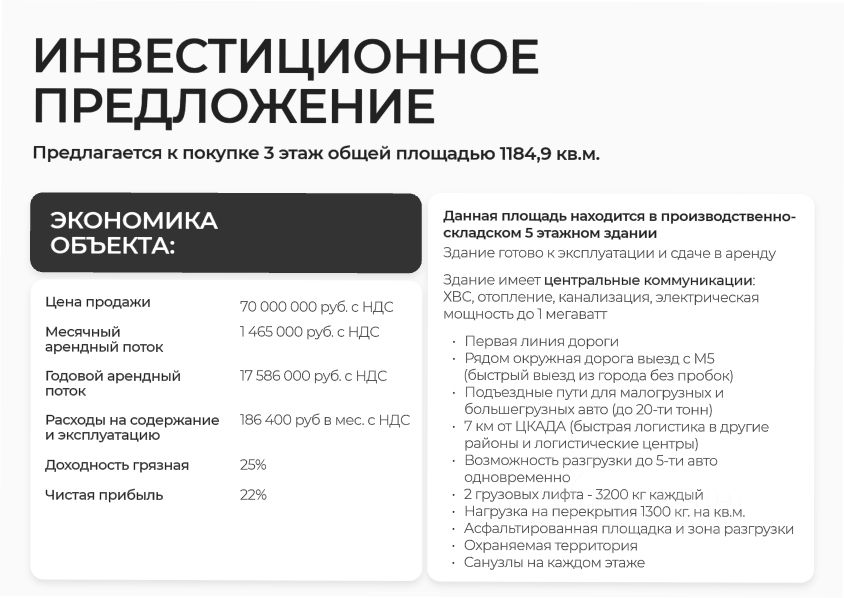 ИНВЕСТИЦИОННОЕ ПРЕДЛОЖЕНИЕ

Предлагается к покупке 3 этаж общей площадью 1184,9 кв.м.

ЭКОНОМИКА ОБЪЕКТА:

Цена продажи 70 000 000 руб. с НДС
Месячный арендный поток 1 465 000 руб. с НДС
Годовой арендный поток 17 586 000 руб. с НДС
Расходы на содержание и эксплуатацию 186 400 руб в мес. с НДС
Доходность грязная 25%
Чистая прибыль 22%

Данная площадь находится в производственно-складском 5 этажном здании

Здание готово к эксплуатации и сдаче в аренду

Здание имеет центральные коммуникации: ХВС, отопление, канализация, электрическая мощность до 1 мегаватт

• Первая линия дороги
• Рядом окружная дорога выезд с М5 (быстрый выезд из города без пробок)
• Подъездные пути для малогрузных и большегрузных авто (до 20-ти тонн)
• 7 км от ЦКАДА (быстрая логистика в другие районы и логистические центры)
• Возможность разгрузки до 5-ти авто одновременно
• 2 грузовых лифта - 3200 кг каждый
• Нагрузка на перекрытия 1300 кг. на кв.м.
• Асфальтированная площадка и зона разгрузки
• Охраняемая территория
• Санузлы на каждом этаже